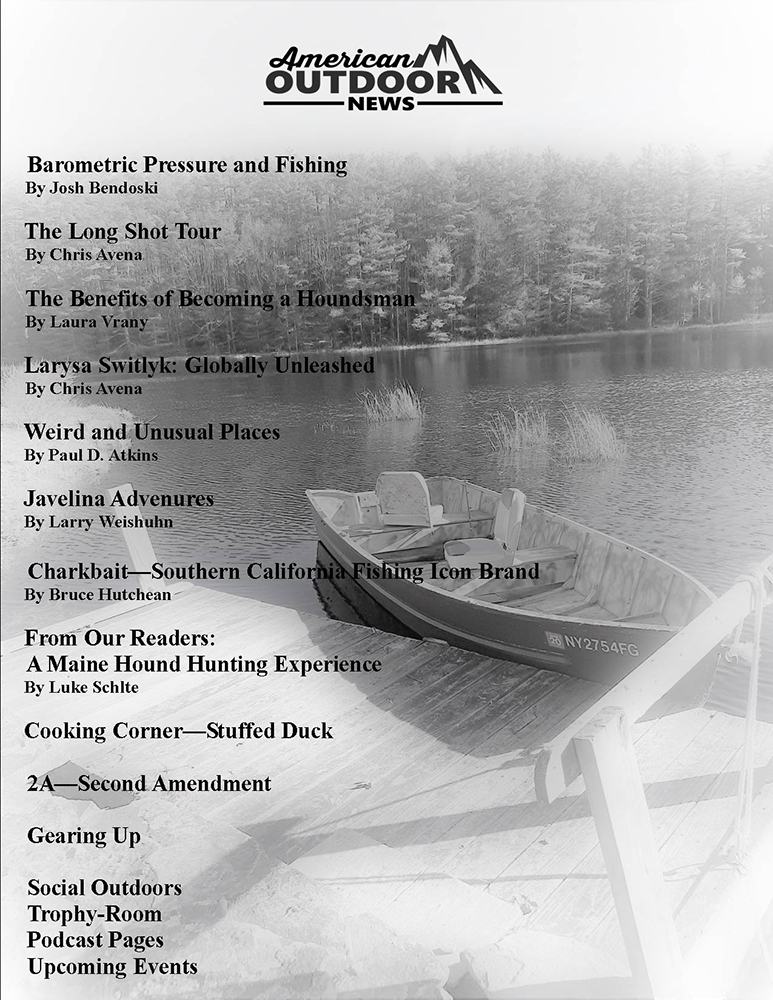 American OUTDOOR NEWS

Barometric Pressure and Fishing
By Josh Bendoski

The Long Shot Tour
By Chris Avena

The Benefits of Becoming a Houndsman
By Laura Vrany

Larysa Switlyk: Globally Unleashed
By Chris Avena

Weird and Unusual Places
By Paul D. Atkins

Javelina Advenures
By Larry Weishuhn

Charkbait—Southern California Fishing Icon Brand
By Bruce Hutchean

From Our Readers:
A Maine Hound Hunting Experience
By Luke Schlte

Cooking Corner—Stuffed Duck

2A—Second Amendment

Gearing Up

Social Outdoors
Trophy-Room
Podcast Pages
Upcoming Events

NY2754FG